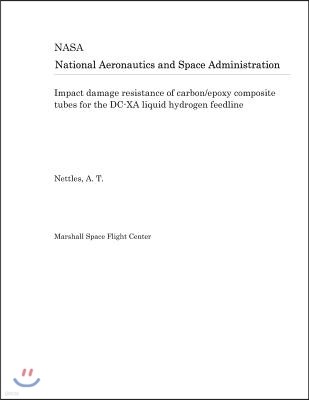 NASA
National Aeronautics and Space Administration

Impact damage resistance of carbon/epoxy composite tubes for the DC-XA liquid hydrogen feedline

Nettles, A. T.

Marshall Space Flight Center